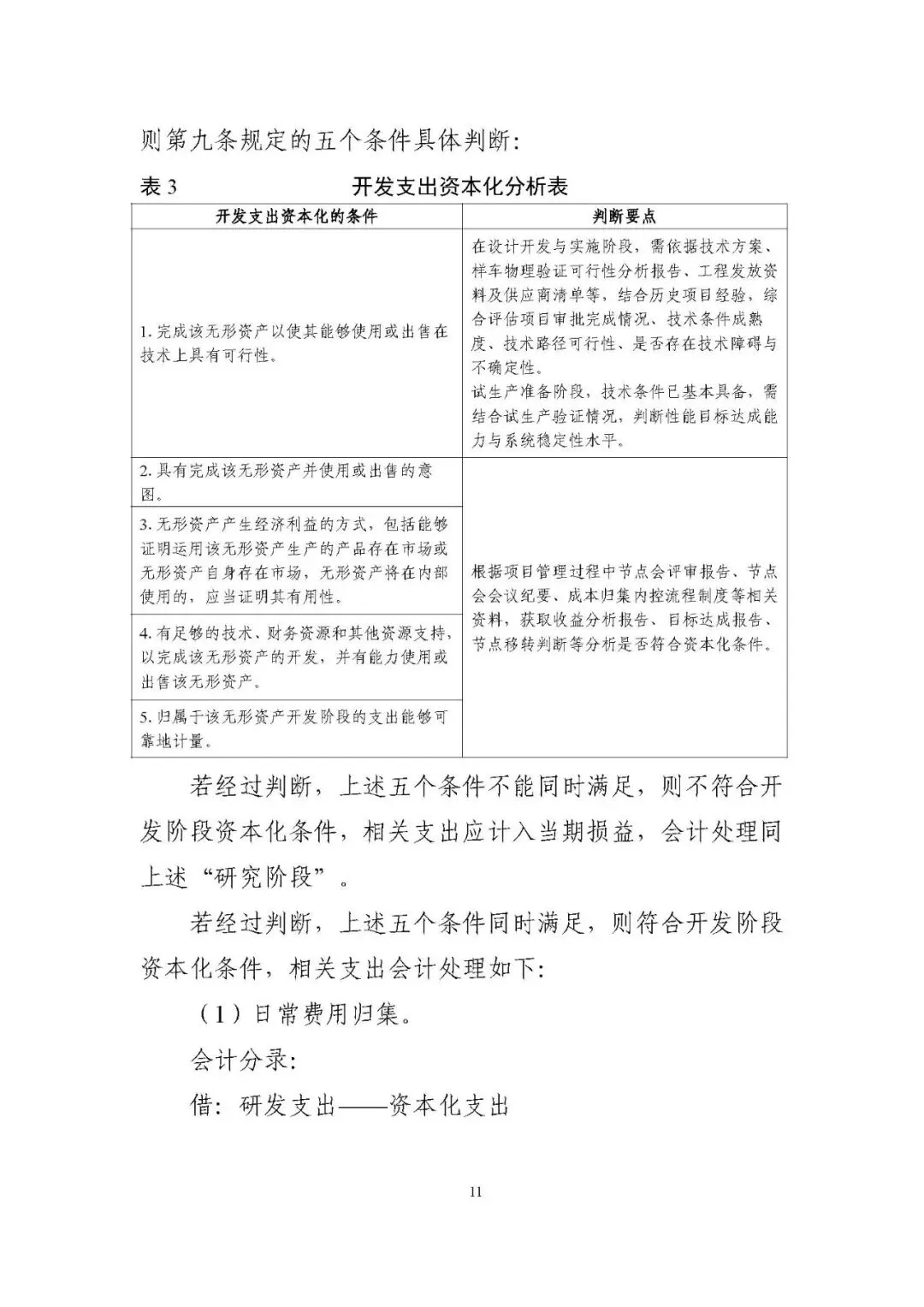 则第九条规定的五个条件具体判断：

表 3　　开发支出资本化分析表

| 开发支出资本化的条件 | 判断要点 |
|---|---|
| 1. 完成该无形资产以使其能够使用或出售在技术上具有可行性。 | 在设计开发与实施阶段，需依据技术方案、样车物理验证可行性分析报告、工程发放资料及供应商清单等，结合历史项目经验，综合评估项目审批完成情况、技术条件成熟度、技术路径可行性、是否存在技术障碍与不确定性。试生产准备阶段，技术条件已基本具备，需结合试生产验证情况，判断性能目标达成能力与系统稳定性水平。 |
| 2. 具有完成该无形资产并使用或出售的意图。 | 根据项目管理过程中节点会评审报告、节点会会议纪要、成本归集内控流程制度等相关资料，获取收益分析报告、目标达成报告、节点移转判断等分析是否符合资本化条件。 |
| 3. 无形资产产生经济利益的方式，包括能够证明运用该无形资产生产的产品存在市场或无形资产自身存在市场，无形资产将在内部使用的，应当证明其有用性。 | |
| 4. 有足够的技术、财务资源和其他资源支持，以完成该无形资产的开发，并有能力使用或出售该无形资产。 | |
| 5. 归属于该无形资产开发阶段的支出能够可靠地计量。 | |

若经过判断，上述五个条件不能同时满足，则不符合开发阶段资本化条件，相关支出应计入当期损益，会计处理同上述“研究阶段”。

若经过判断，上述五个条件同时满足，则符合开发阶段资本化条件，相关支出会计处理如下：

（1）日常费用归集。

会计分录：

借：研发支出——资本化支出

11